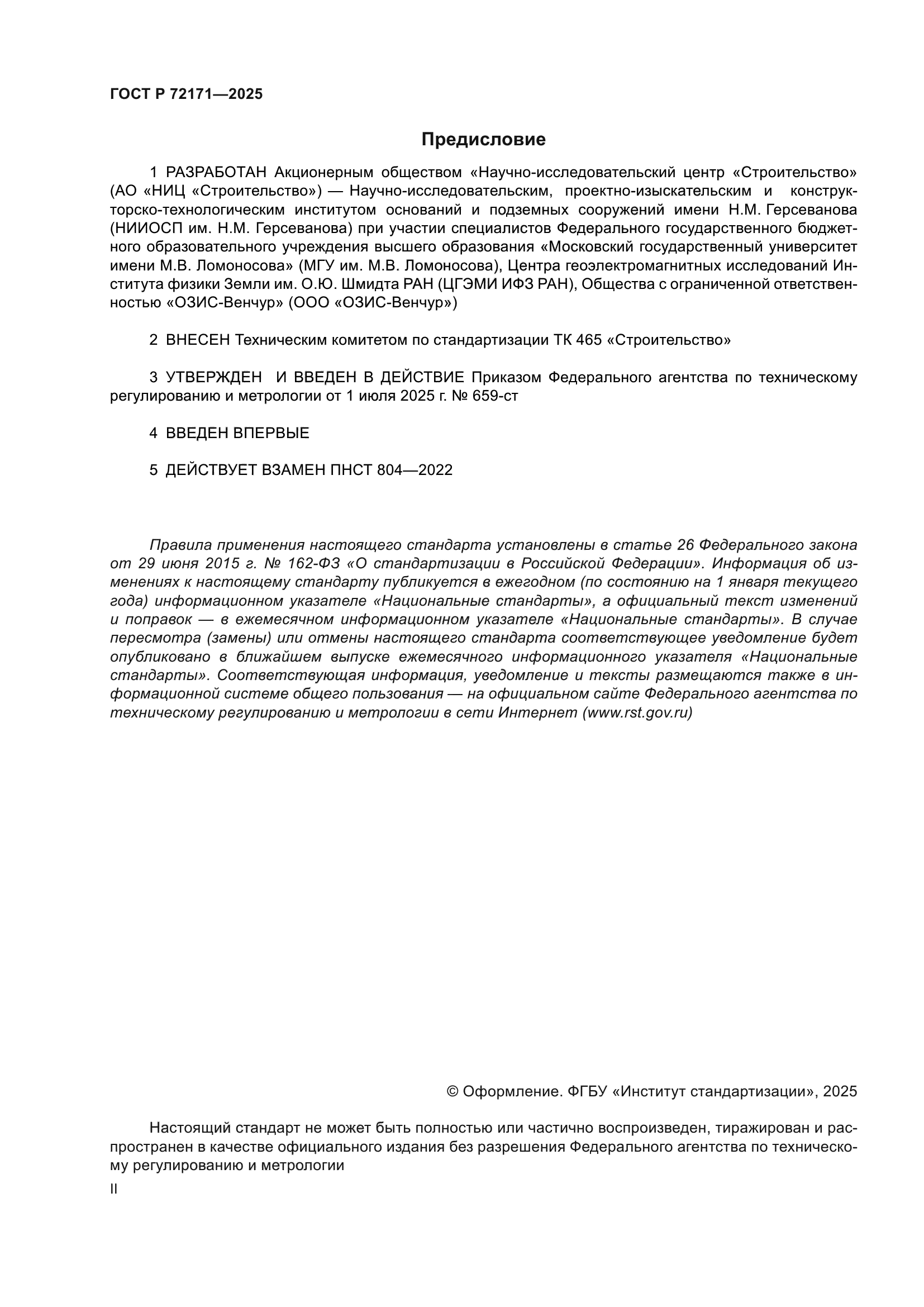 ГОСТ Р 72171—2025

Предисловие

1 РАЗРАБОТАН Акционерным обществом «Научно-исследовательский центр «Строительство» (АО «НИЦ «Строительство») — Научно-исследовательским, проектно-изыскательским и конструкторско-технологическим институтом оснований и подземных сооружений имени Н.М. Герсеванова (НИИОСП им. Н.М. Герсеванова) при участии специалистов Федерального государственного бюджетного образовательного учреждения высшего образования «Московский государственный университет имени М.В. Ломоносова» (МГУ им. М.В. Ломоносова), Центра геоэлектромагнитных исследований Института физики Земли им. О.Ю. Шмидта РАН (ЦГЭМИ ИФЗ РАН), Общества с ограниченной ответственностью «ОЗИС-Венчур» (ООО «ОЗИС-Венчур»)

2 ВНЕСЕН Техническим комитетом по стандартизации ТК 465 «Строительство»

3 УТВЕРЖДЕН И ВВЕДЕН В ДЕЙСТВИЕ Приказом Федерального агентства по техническому регулированию и метрологии от 1 июля 2025 г. № 659-ст

4 ВВЕДЕН ВПЕРВЫЕ

5 ДЕЙСТВУЕТ ВЗАМЕН ПНСТ 804—2022

Правила применения настоящего стандарта установлены в статье 26 Федерального закона от 29 июня 2015 г. № 162-ФЗ «О стандартизации в Российской Федерации». Информация об изменениях к настоящему стандарту публикуется в ежегодном (по состоянию на 1 января текущего года) информационном указателе «Национальные стандарты», а официальный текст изменений и поправок — в ежемесячном информационном указателе «Национальные стандарты». В случае пересмотра (замены) или отмены настоящего стандарта соответствующее уведомление будет опубликовано в ближайшем выпуске ежемесячного информационного указателя «Национальные стандарты». Соответствующая информация, уведомление и тексты размещаются также в информационной системе общего пользования — на официальном сайте Федерального агентства по техническому регулированию и метрологии в сети Интернет (www.rst.gov.ru)

© Оформление. ФГБУ «Институт стандартизации», 2025

Настоящий стандарт не может быть полностью или частично воспроизведен, тиражирован и распространен в качестве официального издания без разрешения Федерального агентства по техническому регулированию и метрологии

II